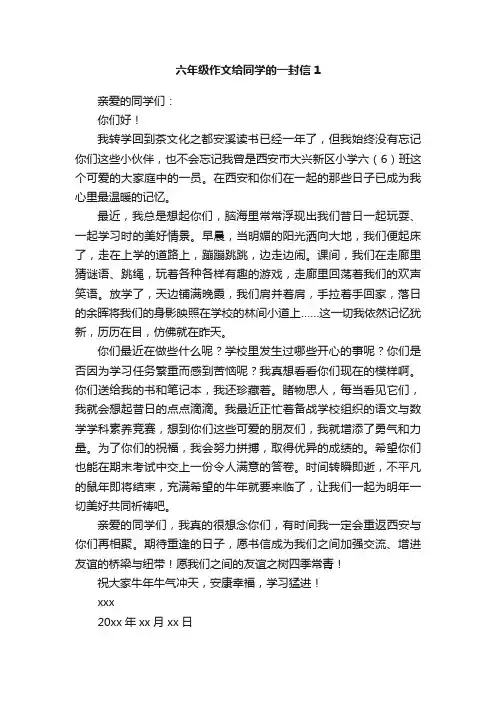 六年级作文给同学的一封信 1

亲爱的同学们：

你们好！

我转学回到茶文化之都安溪读书已经一年了，但我始终没有忘记你们这些小伙伴，也不会忘记我曾是西安市大兴新区小学六（6）班这个可爱的大家庭中的一员。在西安和你们在一起的那些日子已成为我心里最温暖的记忆。

最近，我总是想起你们，脑海里常常浮现出我们昔日一起玩耍、一起学习时的美好情景。早晨，当明媚的阳光洒向大地，我们便起床了，走在上学的道路上，蹦蹦跳跳，边走边闹。课间，我们在走廊里猜谜语、跳绳，玩着各种各样有趣的游戏，走廊里回荡着我们的欢声笑语。放学了，天边铺满晚霞，我们肩并着肩，手拉着手回家，落日的余晖将我们的身影映照在学校的林间小道上……这一切我依然记忆犹新，历历在目，仿佛就在昨天。

你们最近在做些什么呢？学校里发生过哪些开心的事呢？你们是否因为学习任务繁重而感到苦恼呢？我真想看看你们现在的模样啊。你们送给我的书和笔记本，我还珍藏着。睹物思人，每当看见它们，我就会想起昔日的点点滴滴。我最近正忙着备战学校组织的语文与数学学科素养竞赛，想到你们这些可爱的朋友们，我就增添了勇气和力量。为了你们的祝福，我会努力拼搏，取得优异的成绩的。希望你们也能在期末考试中交上一份令人满意的答卷。时间转瞬即逝，不平凡的鼠年即将结束，充满希望的牛年就要来临了，让我们一起为明年一切美好共同祈祷吧。

亲爱的同学们，我真的很想念你们，有时间我一定会重返西安与你们再相聚。期待重逢的日子，愿书信成为我们之间加强交流、增进友谊的桥梁与纽带！愿我们之间的友谊之树四季常青！

祝大家牛年牛气冲天，安康幸福，学习猛进！

xxx

20xx 年 xx 月 xx 日